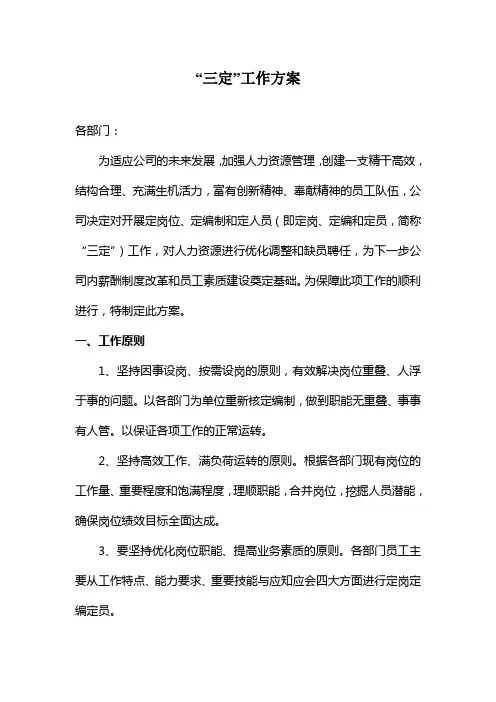 “三定”工作方案

各部门：

为适应公司的未来发展，加强人力资源管理，创建一支精干高效，结构合理、充满生机活力，富有创新精神、奉献精神的员工队伍，公司决定对开展定岗位、定编制和定人员（即定岗、定编和定员，简称“三定”）工作，对人力资源进行优化调整和缺员聘任，为下一步公司内薪酬制度改革和员工素质建设奠定基础。为保障此项工作的顺利进行，特制定此方案。

一、工作原则

1、坚持因事设岗、按需设岗的原则，有效解决岗位重叠、人浮于事的问题。以各部门为单位重新核定编制，做到职能无重叠、事事有人管。以保证各项工作的正常运转。

2、坚持高效工作、满负荷运转的原则。根据各部门现有岗位的工作量、重要程度和饱满程度，理顺职能，合并岗位，挖掘人员潜能，确保岗位绩效目标全面达成。

3、要坚持优化岗位职能、提高业务素质的原则。各部门员工主要从工作特点、能力要求、重要技能与应知应会四大方面进行定岗定编定员。